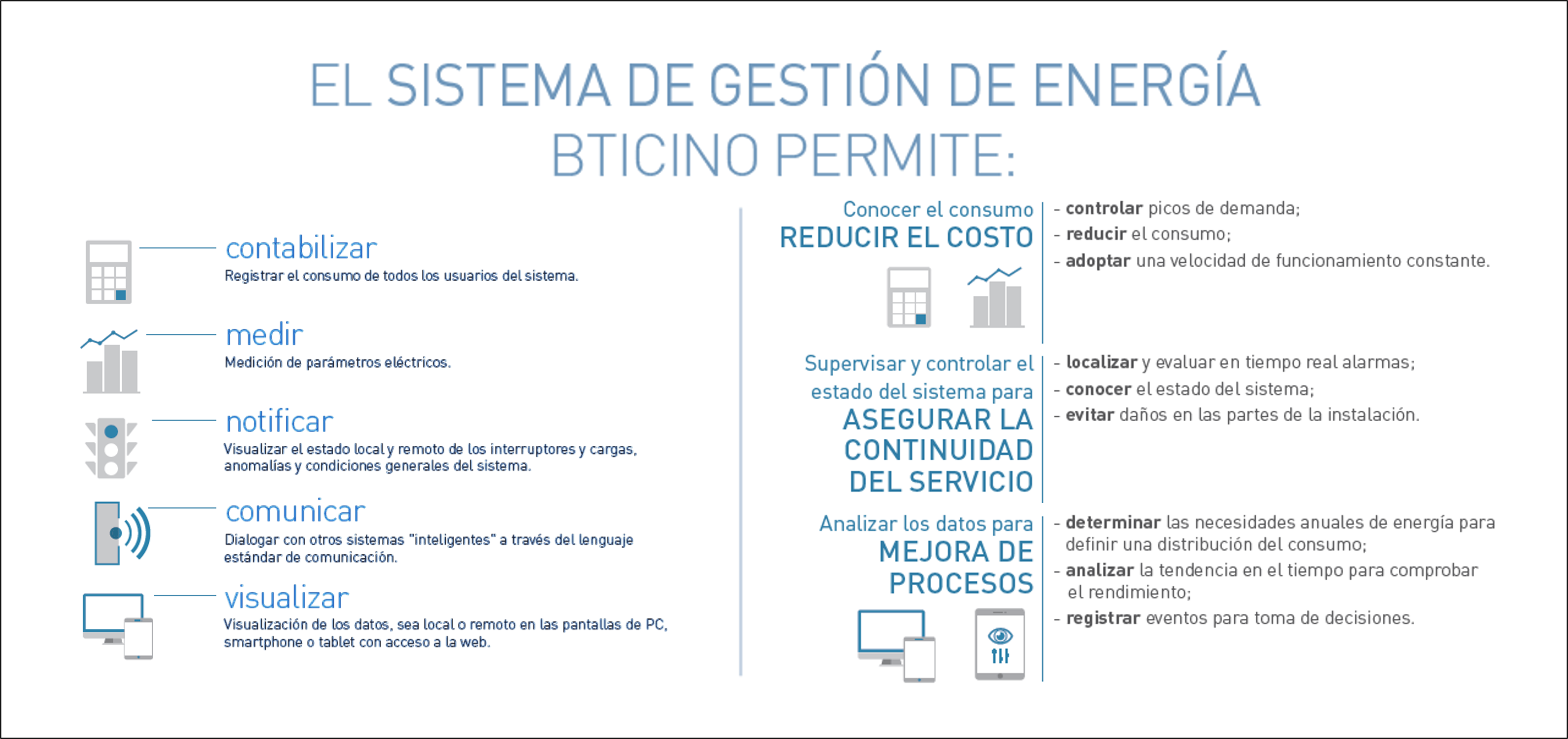 EL SISTEMA DE GESTIÓN DE ENERGÍA BTICINO PERMITE:

contabilizar
Registrar el consumo de todos los usuarios del sistema.

medir
Medición de parámetros eléctricos.

notificar
Visualizar el estado local y remoto de los interruptores y cargas, anomalías y condiciones generales del sistema.

comunicar
Dialogar con otros sistemas "inteligentes" a través del lenguaje estándar de comunicación.

visualizar
Visualización de los datos, sea local o remoto en las pantallas de PC, smartphone o tablet con acceso a la web.

Conocer el consumo
REDUCIR EL COSTO

- controlar picos de demanda;
- reducir el consumo;
- adoptar una velocidad de funcionamiento constante.

Supervisar y controlar el estado del sistema para
ASEGURAR LA CONTINUIDAD DEL SERVICIO

- localizar y evaluar en tiempo real alarmas;
- conocer el estado del sistema;
- evitar daños en las partes de la instalación.

Analizar los datos para
MEJORA DE PROCESOS

- determinar las necesidades anuales de energía para definir una distribución del consumo;
- analizar la tendencia en el tiempo para comprobar el rendimiento;
- registrar eventos para toma de decisiones.